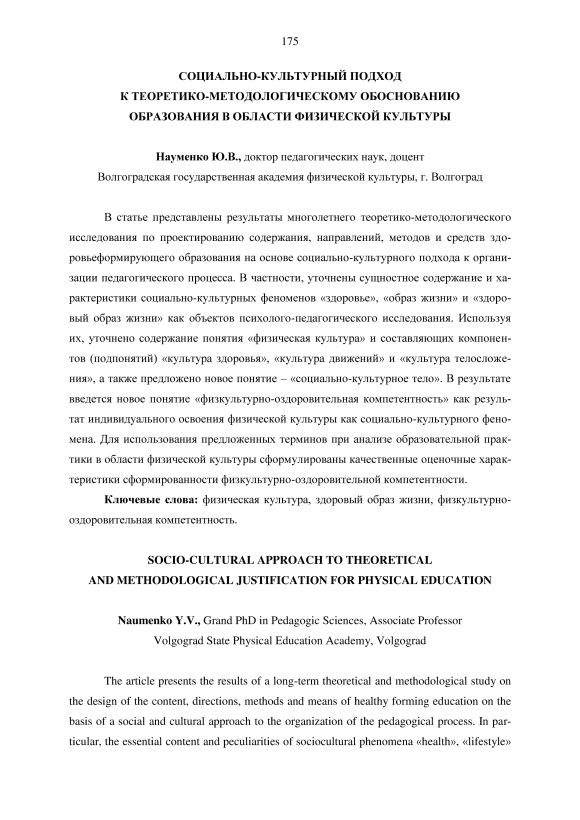 175

СОЦИАЛЬНО-КУЛЬТУРНЫЙ ПОДХОД
К ТЕОРЕТИКО-МЕТОДОЛОГИЧЕСКОМУ ОБОСНОВАНИЮ
ОБРАЗОВАНИЯ В ОБЛАСТИ ФИЗИЧЕСКОЙ КУЛЬТУРЫ

Науменко Ю.В., доктор педагогических наук, доцент
Волгоградская государственная академия физической культуры, г. Волгоград

В статье представлены результаты многолетнего теоретико-методологического исследования по проектированию содержания, направлений, методов и средств здоровьеформирующего образования на основе социально-культурного подхода к организации педагогического процесса. В частности, уточнены сущностное содержание и характеристики социально-культурных феноменов «здоровье», «образ жизни» и «здоровый образ жизни» как объектов психолого-педагогического исследования. Используя их, уточнено содержание понятия «физическая культура» и составляющих компонентов (подпонятий) «культура здоровья», «культура движений» и «культура телосложения», а также предложено новое понятие – «социально-культурное тело». В результате введется новое понятие «физкультурно-оздоровительная компетентность» как результат индивидуального освоения физической культуры как социально-культурного феномена. Для использования предложенных терминов при анализе образовательной практики в области физической культуры сформулированы качественные оценочные характеристики сформированности физкультурно-оздоровительной компетентности.

Ключевые слова: физическая культура, здоровый образ жизни, физкультурно-оздоровительная компетентность.

SOCIO-CULTURAL APPROACH TO THEORETICAL
AND METHODOLOGICAL JUSTIFICATION FOR PHYSICAL EDUCATION

Naumenko Y.V., Grand PhD in Pedagogic Sciences, Associate Professor
Volgograd State Physical Education Academy, Volgograd

The article presents the results of a long-term theoretical and methodological study on the design of the content, directions, methods and means of healthy forming education on the basis of a social and cultural approach to the organization of the pedagogical process. In particular, the essential content and peculiarities of sociocultural phenomena «health», «lifestyle»